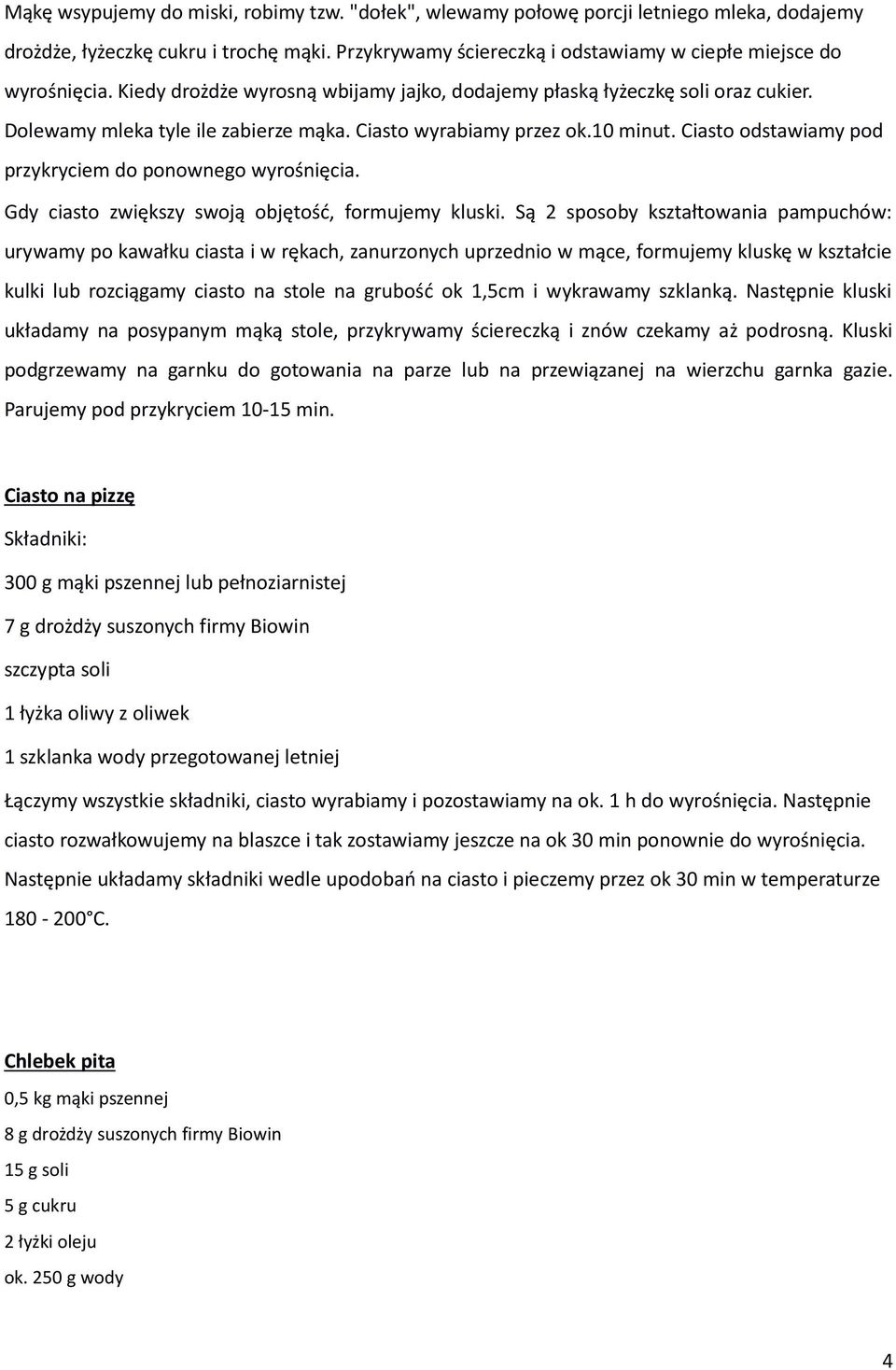 Mąkę wsypujemy do miski, robimy tzw. "dołek", wlewamy połowę porcji letniego mleka, dodajemy drożdże, łyżeczkę cukru i trochę mąki. Przykrywamy ściereczką i odstawiamy w ciepłe miejsce do wyrośnięcia. Kiedy drożdże wyrosną wbijamy jajko, dodajemy płaską łyżeczkę soli oraz cukier. Dolewamy mleka tyle ile zabierze mąka. Ciasto wyrabiamy przez ok.10 minut. Ciasto odstawiamy pod przykryciem do ponownego wyrośnięcia.

Gdy ciasto zwiększy swoją objętość, formujemy kluski. Są 2 sposoby kształtowania pampuchów: urywamy po kawałku ciasta i w rękach, zanurzonych uprzednio w mące, formujemy kluskę w kształcie kulki lub rozciągamy ciasto na stole na grubość ok 1,5cm i wykrawamy szklanką. Następnie kluski układamy na posypanym mąką stole, przykrywamy ściereczką i znów czekamy aż podrosną. Kluski podgrzewamy na garnku do gotowania na parze lub na przewiązanej na wierzchu garnka gazie. Parujemy pod przykryciem 10-15 min.

Ciasto na pizzę

Składniki:

300 g mąki pszennej lub pełnoziarnistej

7 g drożdży suszonych firmy Biowin

szczypta soli

1 łyżka oliwy z oliwek

1 szklanka wody przegotowanej letniej

Łączymy wszystkie składniki, ciasto wyrabiamy i pozostawiamy na ok. 1 h do wyrośnięcia. Następnie ciasto rozwałkowujemy na blaszce i tak zostawiamy jeszcze na ok 30 min ponownie do wyrośnięcia. Następnie układamy składniki wedle upodobań na ciasto i pieczemy przez ok 30 min w temperaturze 180 - 200°C.

Chlebek pita

0,5 kg mąki pszennej

8 g drożdży suszonych firmy Biowin

15 g soli

5 g cukru

2 łyżki oleju

ok. 250 g wody

4